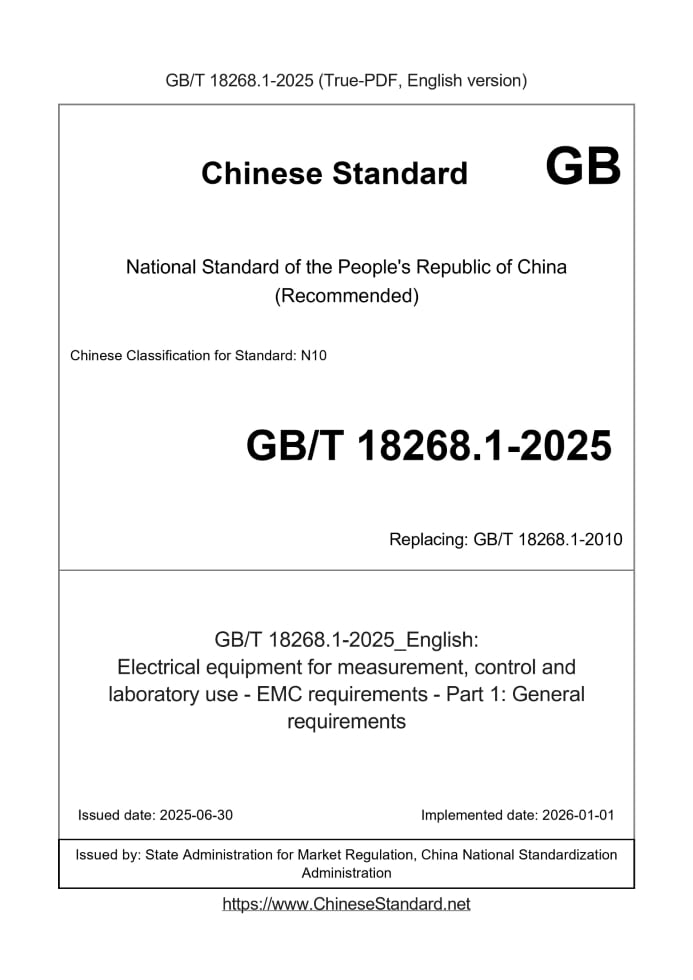 GB/T 18268.1-2025 (True-PDF, English version)

Chinese Standard GB

National Standard of the People's Republic of China (Recommended)

Chinese Classification for Standard: N10

GB/T 18268.1-2025

Replacing: GB/T 18268.1-2010

GB/T 18268.1-2025_English: Electrical equipment for measurement, control and laboratory use - EMC requirements - Part 1: General requirements

Issued date: 2025-06-30

Implemented date: 2026-01-01

Issued by: State Administration for Market Regulation, China National Standardization Administration

https://www.ChineseStandard.net